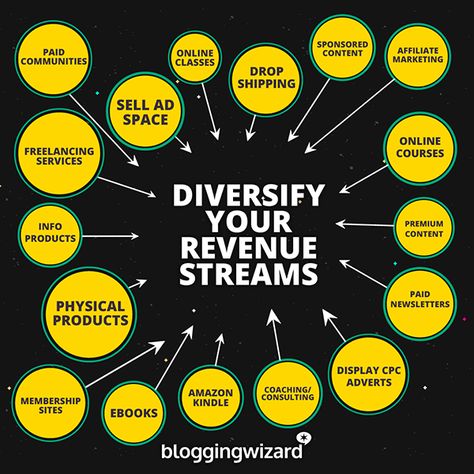 PAID COMMUNITIES

ONLINE CLASSES

DROP SHIPPING

SPONSORED CONTENT

AFFILIATE MARKETING

SELL AD SPACE

FREELANCING SERVICES

ONLINE COURSES

DIVERSIFY YOUR REVENUE STREAMS

INFO PRODUCTS

PREMIUM CONTENT

PHYSICAL PRODUCTS

PAID NEWSLETTERS

DISPLAY CPC ADVERTS

MEMBERSHIP SITES

EBOOKS

AMAZON KINDLE

COACHING/ CONSULTING

bloggingwizard